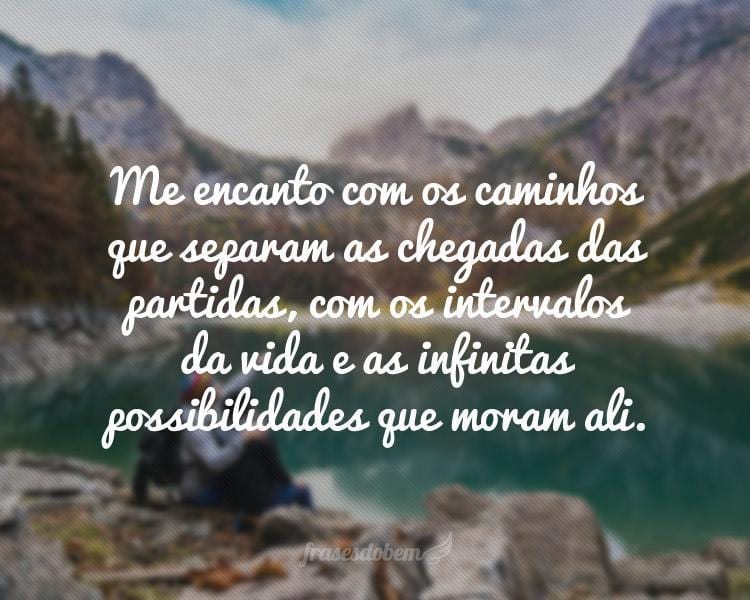 Me encanto com os caminhos que separam as chegadas das partidas, com os intervalos da vida e as infinitas possibilidades que moram ali.

frasesdobem